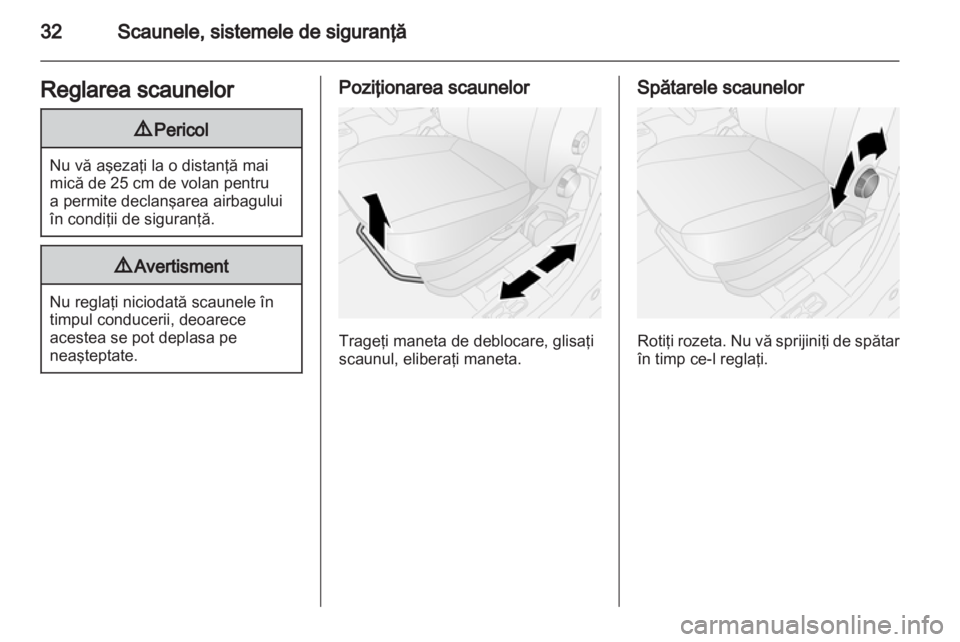 32 Scaunele, sistemele de siguranţă

Reglarea scaunelor

⚠ Pericol

Nu vă aşezaţi la o distanţă mai mică de 25 cm de volan pentru a permite declanşarea airbagului în condiţii de siguranţă.

⚠ Avertisment

Nu reglaţi niciodată scaunele în timpul conducerii, deoarece acestea se pot deplasa pe neaşteptate.

Poziţionarea scaunelor

Trageţi maneta de deblocare, glisaţi scaunul, eliberaţi maneta.

Spătarele scaunelor

Rotiţi rozeta. Nu vă sprijiniţi de spătar în timp ce-l reglaţi.

carmanualsonline.info